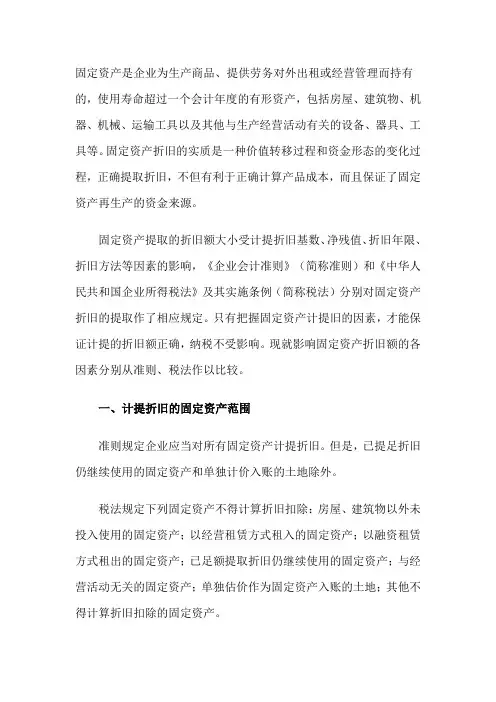 固定资产是企业为生产商品、提供劳务对外出租或经营管理而持有的，使用寿命超过一个会计年度的有形资产，包括房屋、建筑物、机器、机械、运输工具以及其他与生产经营活动有关的设备、器具、工具等。固定资产折旧的实质是一种价值转移过程和资金形态的变化过程，正确提取折旧，不但有利于正确计算产品成本，而且保证了固定资产再生产的资金来源。

固定资产提取的折旧额大小受计提折旧基数、净残值、折旧年限、折旧方法等因素的影响，《企业会计准则》（简称准则）和《中华人民共和国企业所得税法》及其实施条例（简称税法）分别对固定资产折旧的提取作了相应规定。只有把握固定资产计提旧的因素，才能保证计提的折旧额正确，纳税不受影响。现就影响固定资产折旧额的各因素分别从准则、税法作以比较。

一、计提折旧的固定资产范围

准则规定企业应当对所有固定资产计提折旧。但是，已提足折旧仍继续使用的固定资产和单独计价入账的土地除外。

税法规定下列固定资产不得计算折旧扣除：房屋、建筑物以外未投入使用的固定资产；以经营租赁方式租入的固定资产；以融资租赁方式租出的固定资产；已足额提取折旧仍继续使用的固定资产；与经营活动无关的固定资产；单独估价作为固定资产入账的土地；其他不得计算折旧扣除的固定资产。